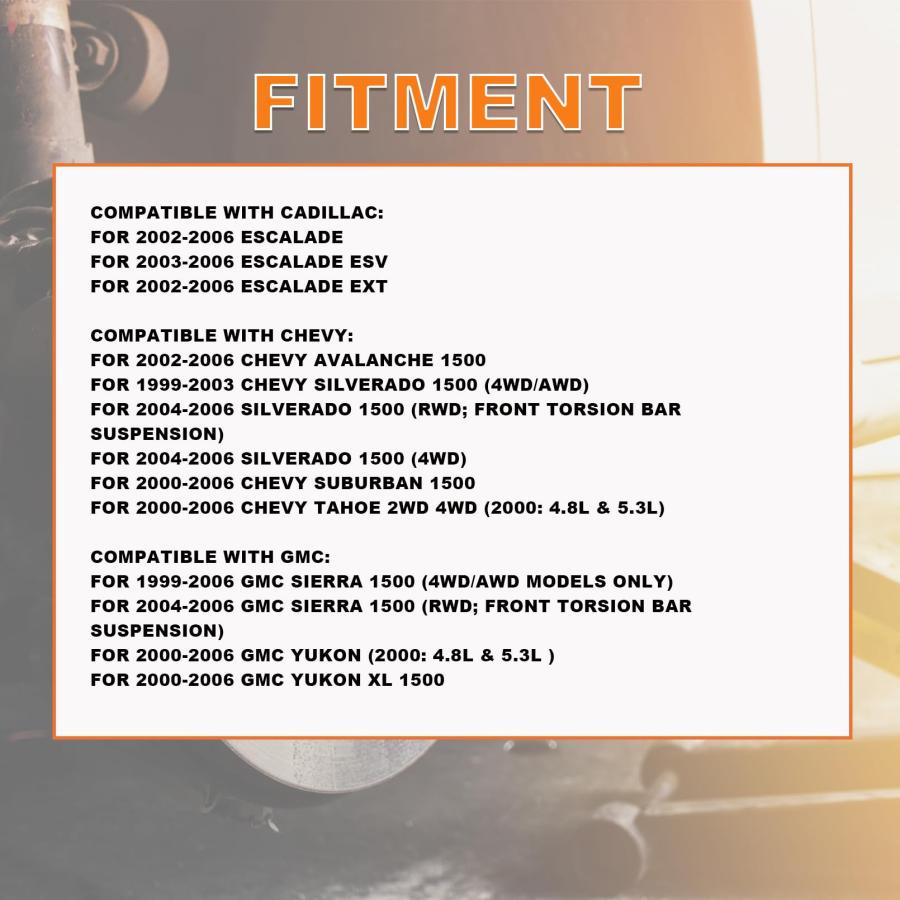 FITMENT

COMPATIBLE WITH CADILLAC:
FOR 2002-2006 ESCALADE
FOR 2003-2006 ESCALADE ESV
FOR 2002-2006 ESCALADE EXT

COMPATIBLE WITH CHEVY:
FOR 2002-2006 CHEVY AVALANCHE 1500
FOR 1999-2003 CHEVY SILVERADO 1500 (4WD/AWD)
FOR 2004-2006 SILVERADO 1500 (RWD; FRONT TORSION BAR SUSPENSION)
FOR 2004-2006 SILVERADO 1500 (4WD)
FOR 2000-2006 CHEVY SUBURBAN 1500
FOR 2000-2006 CHEVY TAHOE 2WD 4WD (2000: 4.8L & 5.3L)

COMPATIBLE WITH GMC:
FOR 1999-2006 GMC SIERRA 1500 (4WD/AWD MODELS ONLY)
FOR 2004-2006 GMC SIERRA 1500 (RWD; FRONT TORSION BAR SUSPENSION)
FOR 2000-2006 GMC YUKON (2000: 4.8L & 5.3L )
FOR 2000-2006 GMC YUKON XL 1500